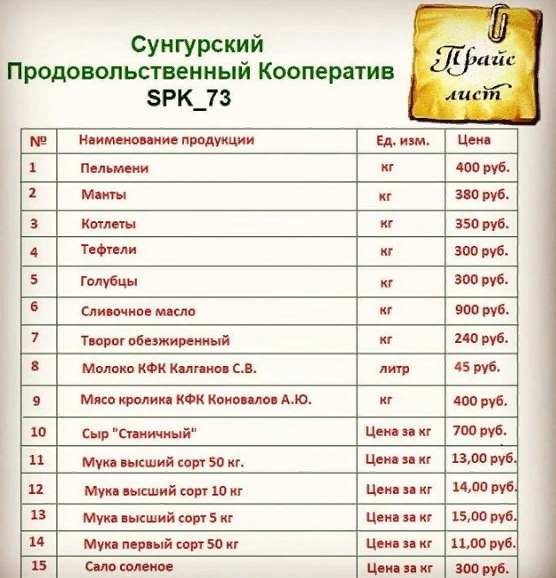 Сунгурский
Продовольственный Кооператив
SPK_73

Прайс
лист

| № | Наименование продукции | Ед. изм. | Цена |
|---|---|---|---|
| 1 | Пельмени | кг | 400 руб. |
| 2 | Манты | кг | 380 руб. |
| 3 | Котлеты | кг | 350 руб. |
| 4 | Тефтели | кг | 300 руб. |
| 5 | Голубцы | кг | 300 руб. |
| 6 | Сливочное масло | кг | 900 руб. |
| 7 | Творог обезжиренный | кг | 240 руб. |
| 8 | Молоко КФК Калганов С.В. | литр | 45 руб. |
| 9 | Мясо кролика КФК Коновалов А.Ю. | кг | 400 руб. |
| 10 | Сыр "Станичный" | Цена за кг | 700 руб. |
| 11 | Мука высший сорт 50 кг. | Цена за кг | 13,00 руб. |
| 12 | Мука высший сорт 10 кг | Цена за кг | 14,00 руб. |
| 13 | Мука высший сорт 5 кг | Цена за кг | 15,00 руб. |
| 14 | Мука первый сорт 50 кг | Цена за кг | 11,00 руб. |
| 15 | Сало соленое | Цена за кг | 300 руб. |